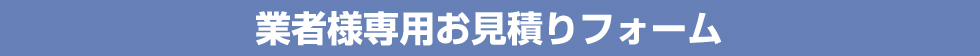 業者様専用お見積りフォーム